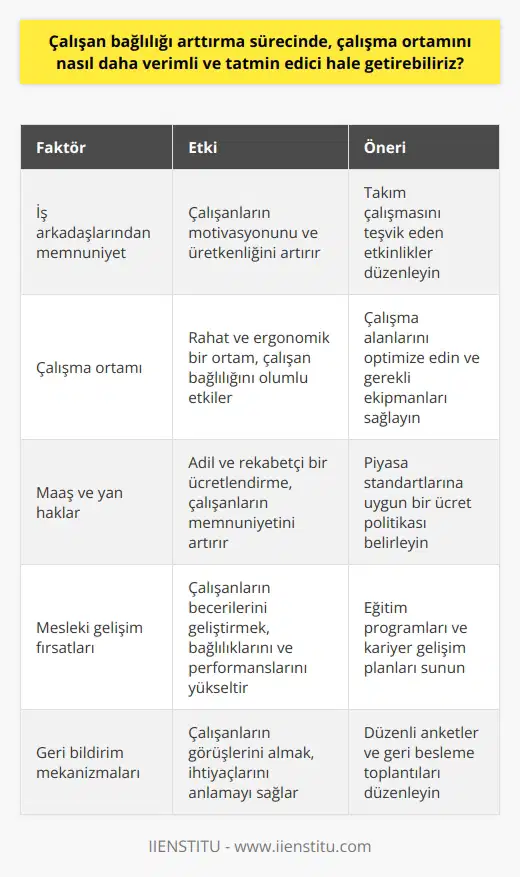 Çalışan bağlılığı arttırma sürecinde, çalışma ortamını nasıl daha verimli ve tatmin edici hale getirebiliriz?

| Faktör | Etki | Öneri |
|---|---|---|
| İş arkadaşlarından memnuniyet | Çalışanların motivasyonunu ve üretkenliğini artırır | Takım çalışmasını teşvik eden etkinlikler düzenleyin |
| Çalışma ortamı | Rahat ve ergonomik bir ortam, çalışan bağlılığını olumlu etkiler | Çalışma alanlarını optimize edin ve gerekli ekipmanları sağlayın |
| Maaş ve yan haklar | Adil ve rekabetçi bir ücretlendirme, çalışanların memnuniyetini artırır | Piyasa standartlarına uygun bir ücret politikası belirleyin |
| Mesleki gelişim fırsatları | Çalışanların becerilerini geliştirmek, bağlılıklarını ve performanslarını yükseltir | Eğitim programları ve kariyer gelişim planları sunun |
| Geri bildirim mekanizmaları | Çalışanların görüşlerini almak, ihtiyaçlarını anlamayı sağlar | Düzenli anketler ve geri besleme toplantıları düzenleyin |

IIENSTITU - www.iienstitu.com